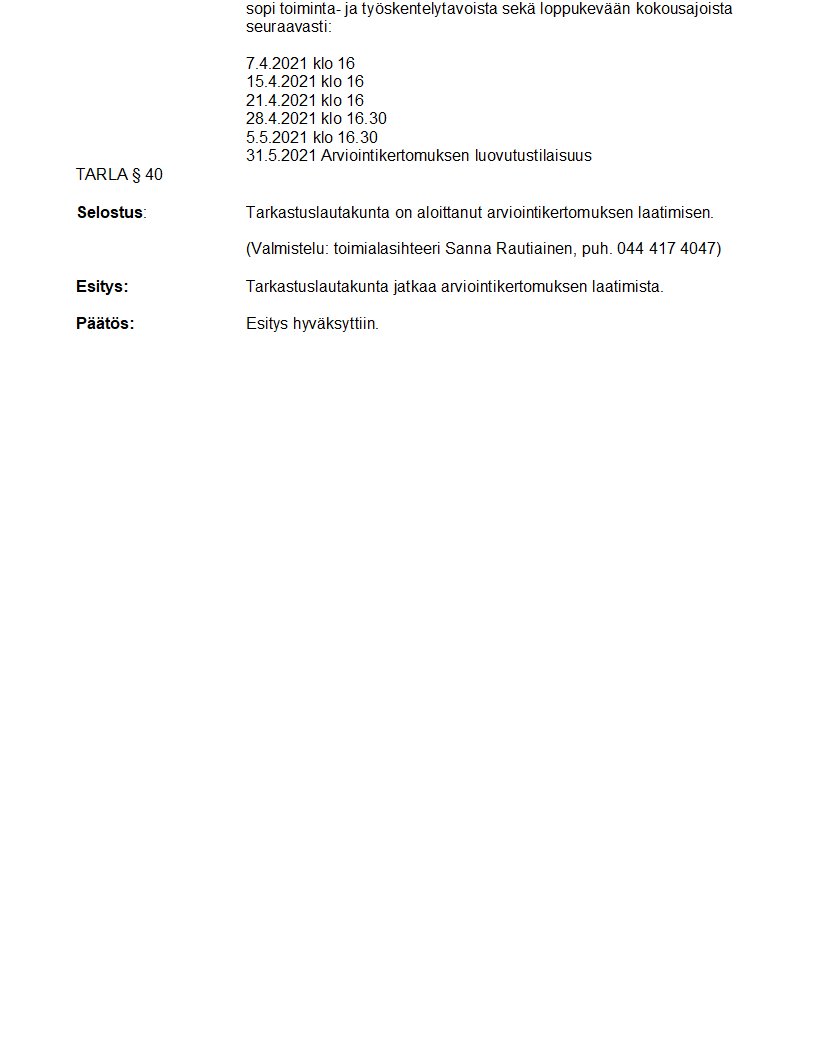 sopi toiminta- ja työskentelytavoista sekä loppukevään kokousajoista seuraavasti:

7.4.2021 klo 16
15.4.2021 klo 16
21.4.2021 klo 16
28.4.2021 klo 16.30
5.5.2021 klo 16.30
31.5.2021 Arviointikertomuksen luovutustilaisuus

TARLA § 40

Selostus: Tarkastuslautakunta on aloittanut arviointikertomuksen laatimisen.

(Valmistelu: toimialasihteeri Sanna Rautiainen, puh. 044 417 4047)

Esitys: Tarkastuslautakunta jatkaa arviointikertomuksen laatimista.

Päätös: Esitys hyväksyttiin.